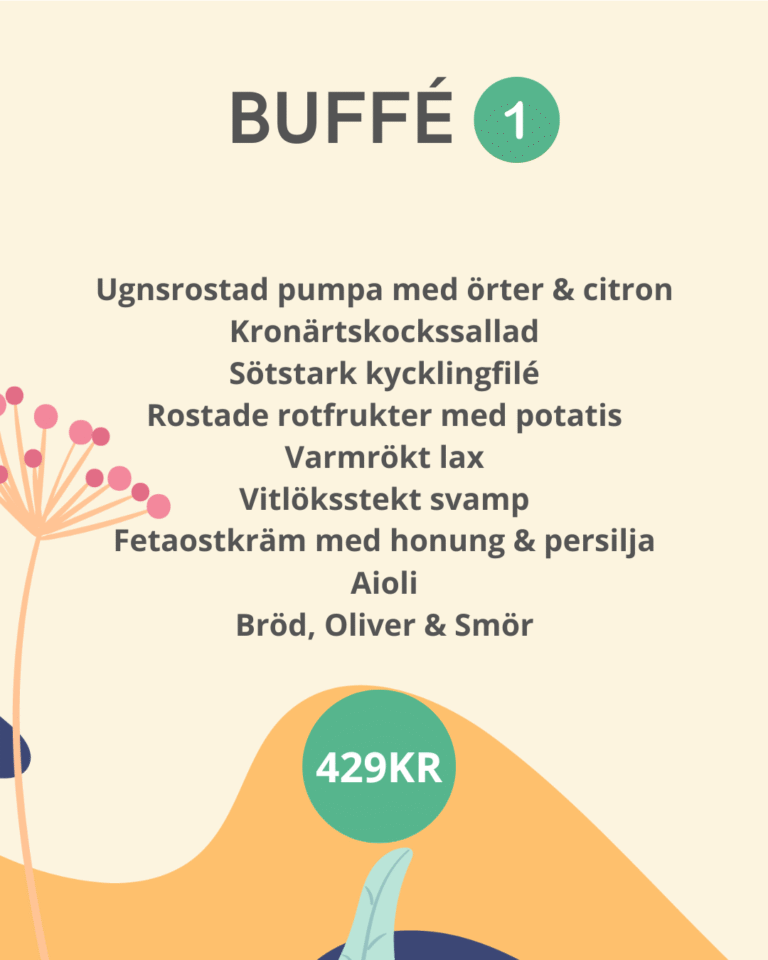 BUFFÉ 1

Ugnsrostad pumpa med örter & citron
Kronärtskockssallad
Sötstark kycklingfilé
Rostade rotfrukter med potatis
Varmrökt lax
Vitlöksstekt svamp
Fetaostkräm med honung & persilja
Aioli
Bröd, Oliver & Smör

429KR